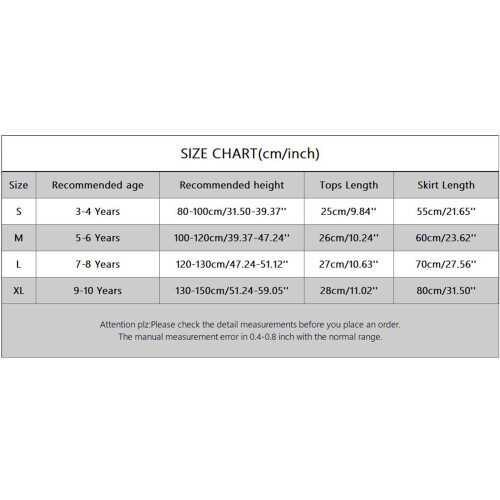 SIZE CHART(cm/inch)

| Size | Recommended age | Recommended height | Tops Length | Skirt Length |
|---|---|---|---|---|
| S | 3-4 Years | 80-100cm/31.50-39.37'' | 25cm/9.84'' | 55cm/21.65'' |
| M | 5-6 Years | 100-120cm/39.37-47.24'' | 26cm/10.24'' | 60cm/23.62'' |
| L | 7-8 Years | 120-130cm/47.24-51.12'' | 27cm/10.63'' | 70cm/27.56'' |
| XL | 9-10 Years | 130-150cm/51.24-59.05'' | 28cm/11.02'' | 80cm/31.50'' |

Attention plz:Please check the detail measurements before you place an order.
The manual measurement error in 0.4-0.8 inch with the normal range.